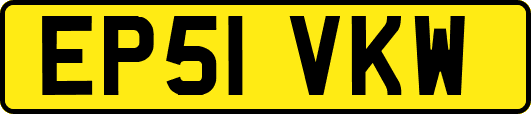 EP51 VKW